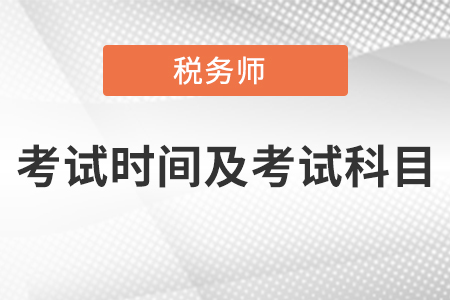 税务师

考试时间及考试科目